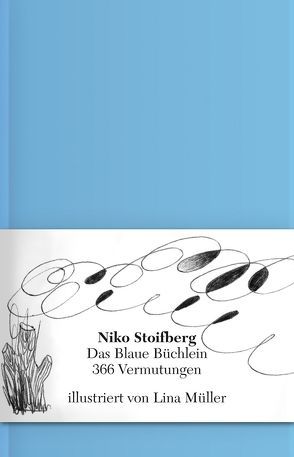 Niko Stoifberg
Das Blaue Büchlein
366 Vermutungen

illustriert von Lina Müller